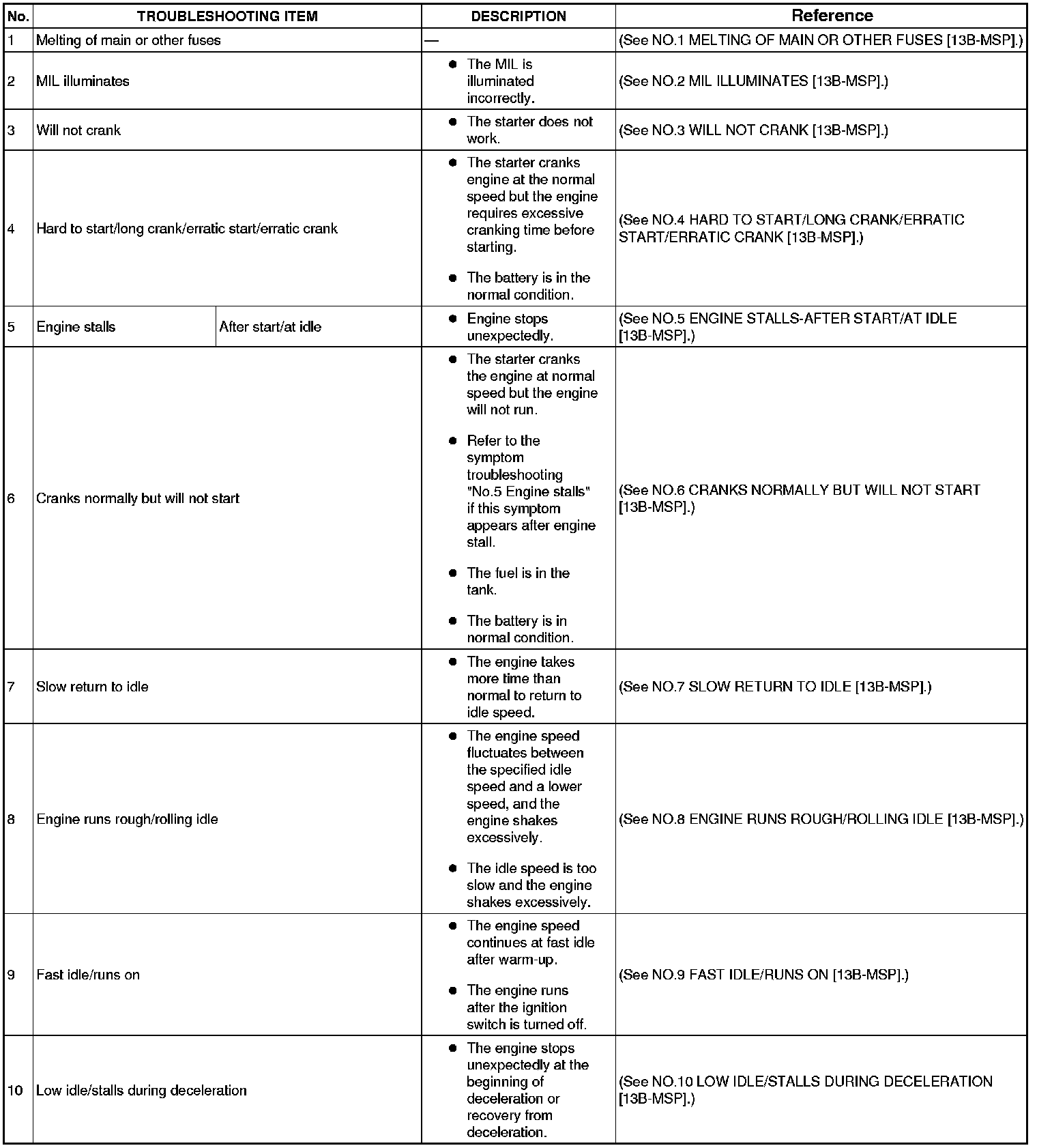 | No. | TROUBLESHOOTING ITEM | | DESCRIPTION | Reference |
|---|---|---|---|---|
| 1 | Melting of main or other fuses | | — | (See NO.1 MELTING OF MAIN OR OTHER FUSES [13B-MSP].) |
| 2 | MIL illuminates | | ● The MIL is illuminated incorrectly. | (See NO.2 MIL ILLUMINATES [13B-MSP].) |
| 3 | Will not crank | | ● The starter does not work. | (See NO.3 WILL NOT CRANK [13B-MSP].) |
| 4 | Hard to start/long crank/erratic start/erratic crank | | ● The starter cranks engine at the normal speed but the engine requires excessive cranking time before starting. ● The battery is in the normal condition. | (See NO.4 HARD TO START/LONG CRANK/ERRATIC START/ERRATIC CRANK [13B-MSP].) |
| 5 | Engine stalls | After start/at idle | ● Engine stops unexpectedly. | (See NO.5 ENGINE STALLS-AFTER START/AT IDLE [13B-MSP].) |
| 6 | Cranks normally but will not start | | ● The starter cranks the engine at normal speed but the engine will not run. ● Refer to the symptom troubleshooting "No.5 Engine stalls" if this symptom appears after engine stall. ● The fuel is in the tank. ● The battery is in normal condition. | (See NO.6 CRANKS NORMALLY BUT WILL NOT START [13B-MSP].) |
| 7 | Slow return to idle | | ● The engine takes more time than normal to return to idle speed. | (See NO.7 SLOW RETURN TO IDLE [13B-MSP].) |
| 8 | Engine runs rough/rolling idle | | ● The engine speed fluctuates between the specified idle speed and a lower speed, and the engine shakes excessively. ● The idle speed is too slow and the engine shakes excessively. | (See NO.8 ENGINE RUNS ROUGH/ROLLING IDLE [13B-MSP].) |
| 9 | Fast idle/runs on | | ● The engine speed continues at fast idle after warm-up. ● The engine runs after the ignition switch is turned off. | (See NO.9 FAST IDLE/RUNS ON [13B-MSP].) |
| 10 | Low idle/stalls during deceleration | | ● The engine stops unexpectedly at the beginning of deceleration or recovery from deceleration. | (See NO.10 LOW IDLE/STALLS DURING DECELERATION [13B-MSP].) |